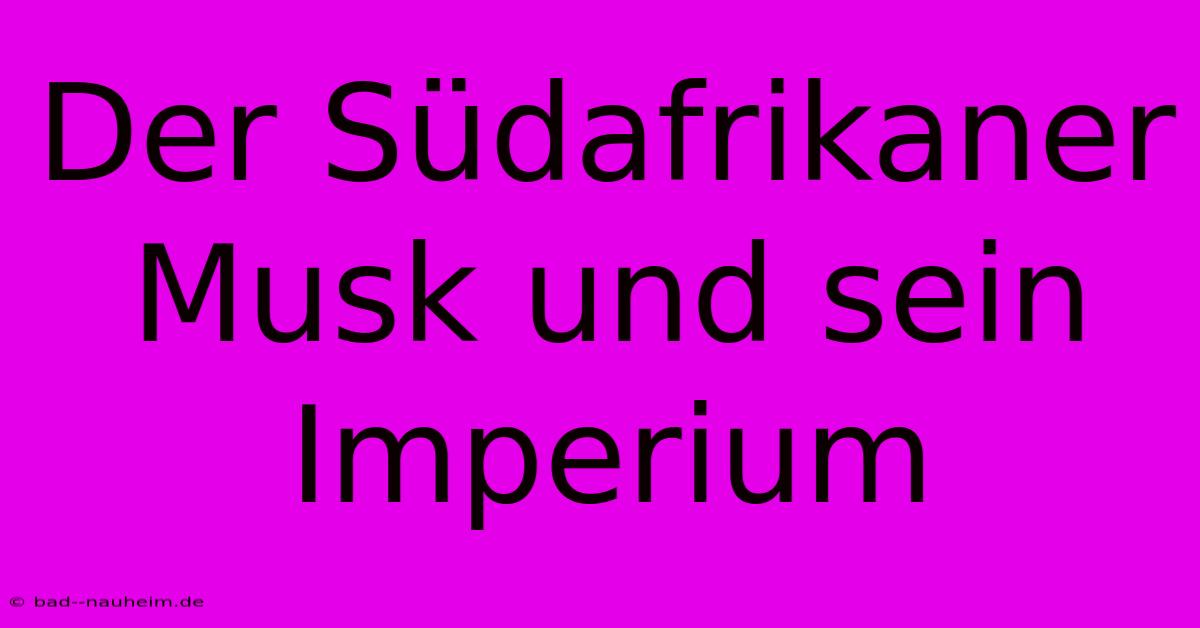 Der Südafrikaner Musk und sein Imperium

© bad--nauheim.de